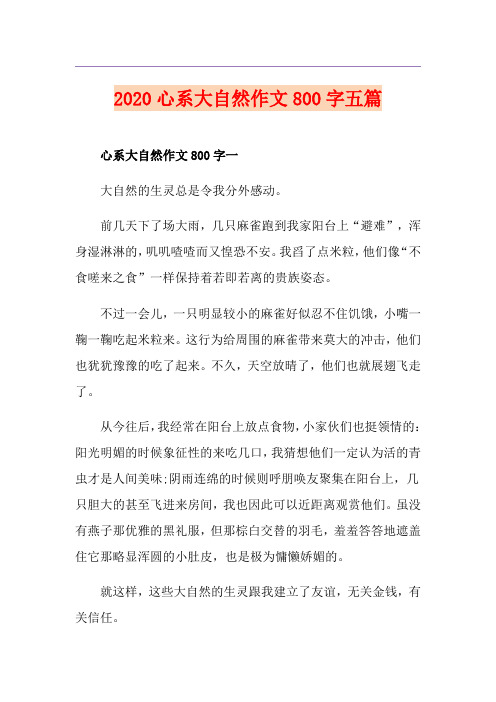 2020 心系大自然作文 800 字五篇

心系大自然作文 800 字一

大自然的生灵总是令我分外感动。

前几天下了场大雨，几只麻雀跑到我家阳台上“避难”，浑身湿淋淋的，叽叽喳喳而又惶恐不安。我舀了点米粒，他们像“不食嗟来之食”一样保持着若即若离的贵族姿态。

不过一会儿，一只明显较小的麻雀好似忍不住饥饿，小嘴一鞠一鞠吃起米粒来。这行为给周围的麻雀带来莫大的冲击，他们也犹犹豫豫的吃了起来。不久，天空放晴了，他们也就展翅飞走了。

从今往后，我经常在阳台上放点食物，小家伙们也挺领情的：阳光明媚的时候象征性的来吃几口，我猜想他们一定认为活的青虫才是人间美味;阴雨连绵的时候则呼朋唤友聚集在阳台上，几只胆大的甚至飞进来房间，我也因此可以近距离观赏他们。虽没有燕子那优雅的黑礼服，但那棕白交替的羽毛，羞羞答答地遮盖住它那略显浑圆的小肚皮，也是极为慵懒娇媚的。

就这样，这些大自然的生灵跟我建立了友谊，无关金钱，有关信任。